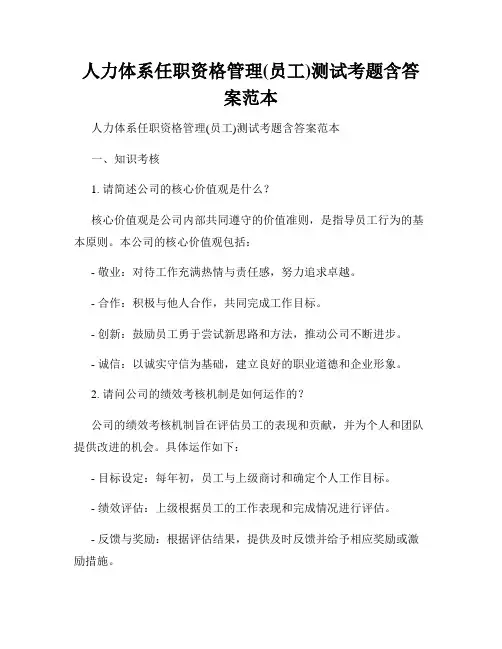 人力体系任职资格管理(员工)测试考题含答案范本

人力体系任职资格管理(员工)测试考题含答案范本

一、知识考核

1. 请简述公司的核心价值观是什么？

核心价值观是公司内部共同遵守的价值准则，是指导员工行为的基本原则。本公司的核心价值观包括：

- 敬业：对待工作充满热情与责任感，努力追求卓越。

- 合作：积极与他人合作，共同完成工作目标。

- 创新：鼓励员工勇于尝试新思路和方法，推动公司不断进步。

- 诚信：以诚实守信为基础，建立良好的职业道德和企业形象。

2. 请问公司的绩效考核机制是如何运作的？

公司的绩效考核机制旨在评估员工的表现和贡献，并为个人和团队提供改进的机会。具体运作如下：

- 目标设定：每年初，员工与上级商讨和确定个人工作目标。

- 绩效评估：上级根据员工的工作表现和完成情况进行评估。

- 反馈与奖励：根据评估结果，提供及时反馈并给予相应奖励或激励措施。